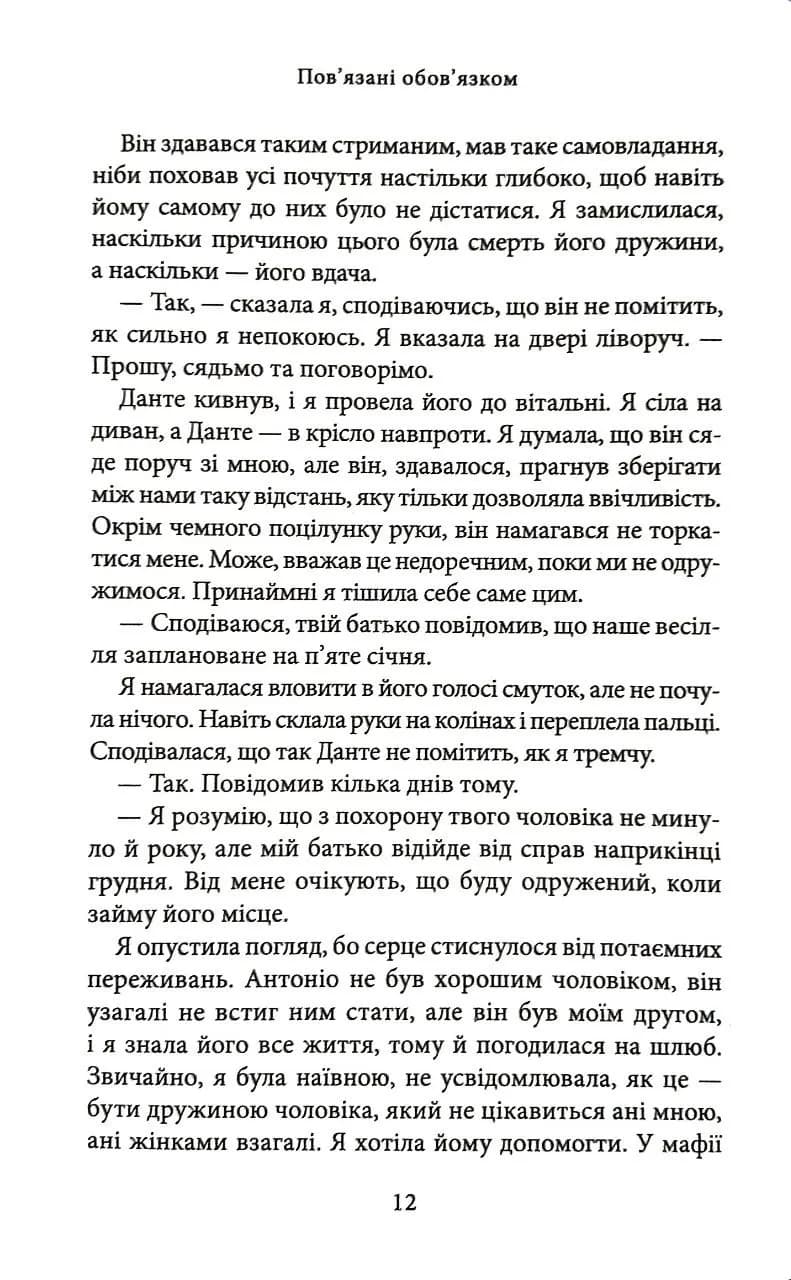 Пов'язані обов'язком

Він здавався таким стриманим, мав таке самовладання, ніби поховав усі почуття настільки глибоко, щоб навіть йому самому до них було не дістатися. Я замислилася, наскільки причиною цього була смерть його дружини, а наскільки — його вдача.

— Так, — сказала я, сподіваючись, що він не помітить, як сильно я непокоюсь. Я вказала на двері ліворуч. — Прошу, сядьмо та поговорімо.

Данте кивнув, і я провела його до вітальні. Я сіла на диван, а Данте — в крісло навпроти. Я думала, що він сяде поруч зі мною, але він, здавалося, прагнув зберігати між нами таку відстань, яку тільки дозволяла ввічливість. Окрім чемного поцілунку руки, він намагався не торкатися мене. Може, вважав це недоречним, поки ми не одружимося. Принаймні я тішила себе саме цим.

— Сподіваюся, твій батько повідомив, що наше весілля заплановане на п'яте січня.

Я намагалася вловити в його голосі смуток, але не почула нічого. Навіть склала руки на колінах і переплела пальці. Сподівалася, що так Данте не помітить, як я тремчу.

— Так. Повідомив кілька днів тому.

— Я розумію, що з похорону твого чоловіка не минуло й року, але мій батько відійде від справ наприкінці грудня. Від мене очікують, що буду одружений, коли займу його місце.

Я опустила погляд, бо серце стиснулося від потаємних переживань. Антоніо не був хорошим чоловіком, він узагалі не встиг ним стати, але він був моїм другом, і я знала його все життя, тому й погодилася на шлюб. Звичайно, я була наївною, не усвідомлювала, як це — бути дружиною чоловіка, який не цікавиться ані мною, ані жінками взагалі. Я хотіла йому допомогти. У мафії

12